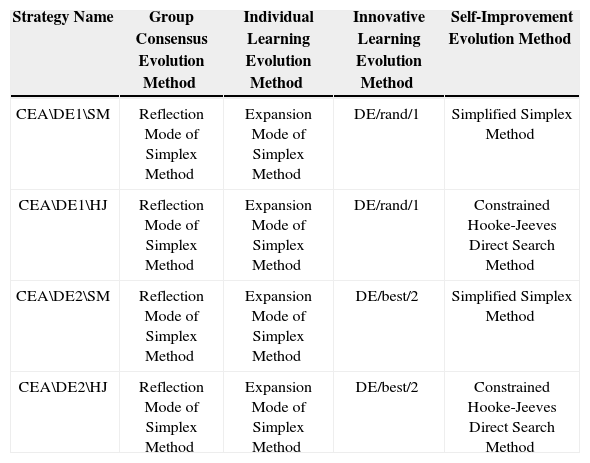 | Strategy Name | Group Consensus Evolution Method | Individual Learning Evolution Method | Innovative Learning Evolution Method | Self-Improvement Evolution Method |
|---|---|---|---|---|
| CEA\DE1\SM | Reflection Mode of Simplex Method | Expansion Mode of Simplex Method | DE/rand/1 | Simplified Simplex Method |
| CEA\DE1\HJ | Reflection Mode of Simplex Method | Expansion Mode of Simplex Method | DE/rand/1 | Constrained Hooke-Jeeves Direct Search Method |
| CEA\DE2\SM | Reflection Mode of Simplex Method | Expansion Mode of Simplex Method | DE/best/2 | Simplified Simplex Method |
| CEA\DE2\HJ | Reflection Mode of Simplex Method | Expansion Mode of Simplex Method | DE/best/2 | Constrained Hooke-Jeeves Direct Search Method |